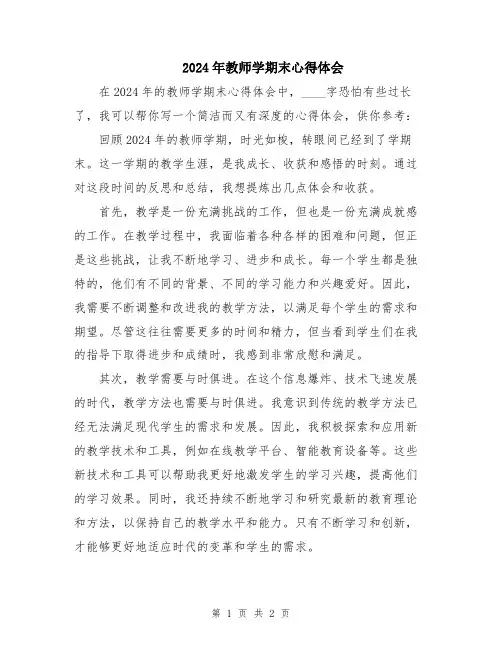 2024年教师学期末心得体会

在2024年的教师学期末心得体会中，____字恐怕有些过长了，我可以帮你写一个简洁而又有深度的心得体会，供你参考：

回顾2024年的教师学期，时光如梭，转眼间已经到了学期末。这一学期的教学生涯，是我成长、收获和感悟的时刻。通过对这段时间的反思和总结，我想提炼出几点体会和收获。

首先，教学是一份充满挑战的工作，但也是一份充满成就感的工作。在教学过程中，我面临着各种各样的困难和问题，但正是这些挑战，让我不断地学习、进步和成长。每一个学生都是独特的，他们有不同的背景、不同的学习能力和兴趣爱好。因此，我需要不断调整和改进我的教学方法，以满足每个学生的需求和期望。尽管这往往需要更多的时间和精力，但当看到学生们在我的指导下取得进步和成绩时，我感到非常欣慰和满足。

其次，教学需要与时俱进。在这个信息爆炸、技术飞速发展的时代，教学方法也需要与时俱进。我意识到传统的教学方法已经无法满足现代学生的需求和发展。因此，我积极探索和应用新的教学技术和工具，例如在线教学平台、智能教育设备等。这些新技术和工具可以帮助我更好地激发学生的学习兴趣，提高他们的学习效果。同时，我还持续不断地学习和研究最新的教育理论和方法，以保持自己的教学水平和能力。只有不断学习和创新，才能够更好地适应时代的变革和学生的需求。

第 1 页 共 2 页